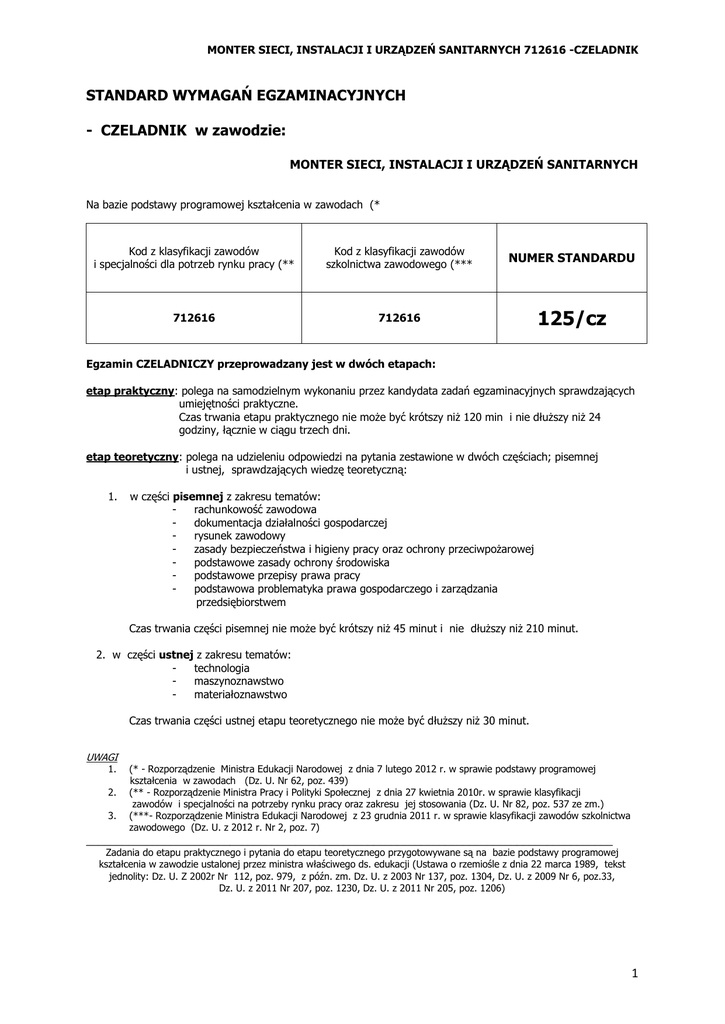 MONTER SIECI, INSTALACJI I URZĄDZEŃ SANITARNYCH 712616 -CZELADNIK

STANDARD WYMAGAŃ EGZAMINACYJNYCH

- CZELADNIK w zawodzie:

MONTER SIECI, INSTALACJI I URZĄDZEŃ SANITARNYCH

Na bazie podstawy programowej kształcenia w zawodach (*

| Kod z klasyfikacji zawodów i specjalności dla potrzeb rynku pracy (** | Kod z klasyfikacji zawodów szkolnictwa zawodowego (*** | NUMER STANDARDU |
|---|---|---|
| 712616 | 712616 | 125/cz |

Egzamin CZELADNICZY przeprowadzany jest w dwóch etapach:

etap praktyczny: polega na samodzielnym wykonaniu przez kandydata zadań egzaminacyjnych sprawdzających umiejętności praktyczne.
Czas trwania etapu praktycznego nie może być krótszy niż 120 min i nie dłuższy niż 24 godziny, łącznie w ciągu trzech dni.

etap teoretyczny: polega na udzieleniu odpowiedzi na pytania zestawione w dwóch częściach; pisemnej i ustnej, sprawdzających wiedzę teoretyczną:

1. w części pisemnej z zakresu tematów:
- rachunkowość zawodowa
- dokumentacja działalności gospodarczej
- rysunek zawodowy
- zasady bezpieczeństwa i higieny pracy oraz ochrony przeciwpożarowej
- podstawowe zasady ochrony środowiska
- podstawowe przepisy prawa pracy
- podstawowa problematyka prawa gospodarczego i zarządzania przedsiębiorstwem

Czas trwania części pisemnej nie może być krótszy niż 45 minut i nie dłuższy niż 210 minut.

2. w części ustnej z zakresu tematów:
- technologia
- maszynoznawstwo
- materiałoznawstwo

Czas trwania części ustnej etapu teoretycznego nie może być dłuższy niż 30 minut.

UWAGI
1. (* - Rozporządzenie Ministra Edukacji Narodowej z dnia 7 lutego 2012 r. w sprawie podstawy programowej kształcenia w zawodach (Dz. U. Nr 62, poz. 439)
2. (** - Rozporządzenie Ministra Pracy i Polityki Społecznej z dnia 27 kwietnia 2010r. w sprawie klasyfikacji zawodów i specjalności na potrzeby rynku pracy oraz zakresu jej stosowania (Dz. U. Nr 82, poz. 537 ze zm.)
3. (***- Rozporządzenie Ministra Edukacji Narodowej z 23 grudnia 2011 r. w sprawie klasyfikacji zawodów szkolnictwa zawodowego (Dz. U. z 2012 r. Nr 2, poz. 7)

Zadania do etapu praktycznego i pytania do etapu teoretycznego przygotowywane są na bazie podstawy programowej kształcenia w zawodzie ustalonej przez ministra właściwego ds. edukacji (Ustawa o rzemiośle z dnia 22 marca 1989, tekst jednolity: Dz. U. Z 2002r Nr 112, poz. 979, z późn. zm. Dz. U. z 2003 Nr 137, poz. 1304, Dz. U. z 2009 Nr 6, poz.33, Dz. U. z 2011 Nr 207, poz. 1230, Dz. U. z 2011 Nr 205, poz. 1206)

1